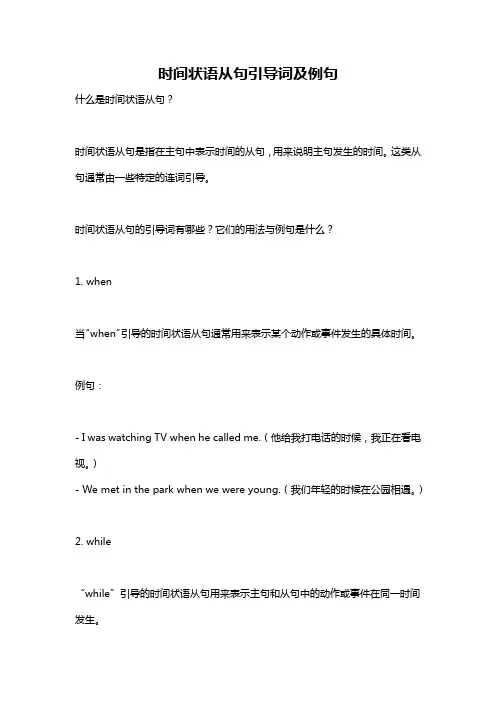 时间状语从句引导词及例句

什么是时间状语从句？

时间状语从句是指在主句中表示时间的从句，用来说明主句发生的时间。这类从句通常由一些特定的连词引导。

时间状语从句的引导词有哪些？它们的用法与例句是什么？

1. when

当"when"引导的时间状语从句通常用来表示某个动作或事件发生的具体时间。

例句：

- I was watching TV when he called me.（他给我打电话的时候，我正在看电视。）
- We met in the park when we were young.（我们年轻的时候在公园相遇。）

2. while

"while" 引导的时间状语从句用来表示主句和从句中的动作或事件在同一时间发生。